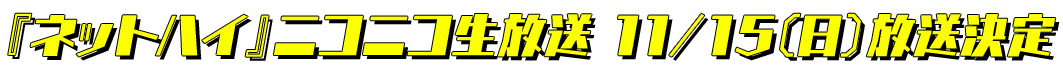 『ネットハイ』ニコニコ生放送 11/15(日)放送決定